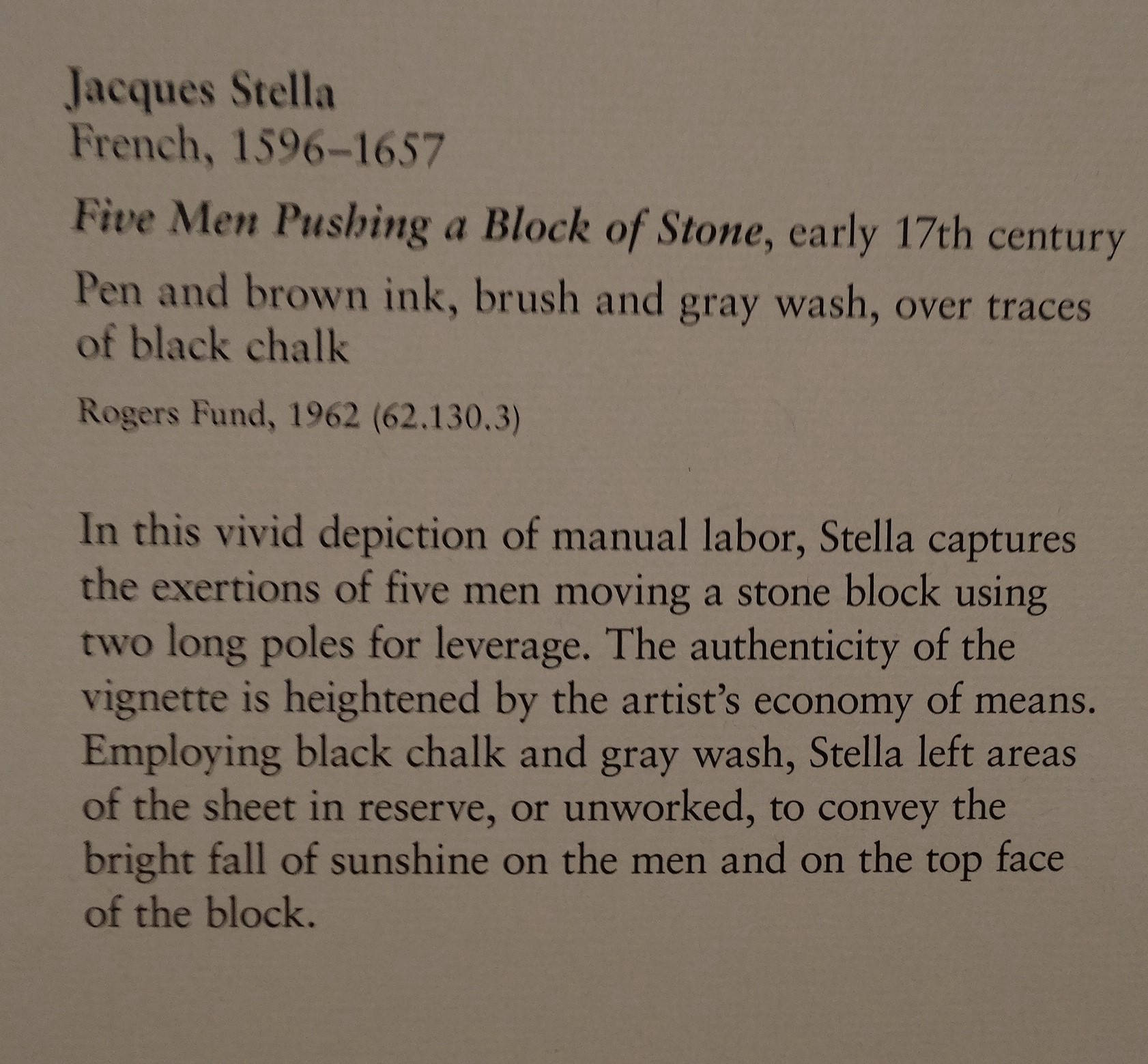 Jacques Stella
French, 1596–1657

Five Men Pushing a Block of Stone, early 17th century

Pen and brown ink, brush and gray wash, over traces of black chalk

Rogers Fund, 1962 (62.130.3)

In this vivid depiction of manual labor, Stella captures the exertions of five men moving a stone block using two long poles for leverage. The authenticity of the vignette is heightened by the artist's economy of means. Employing black chalk and gray wash, Stella left areas of the sheet in reserve, or unworked, to convey the bright fall of sunshine on the men and on the top face of the block.